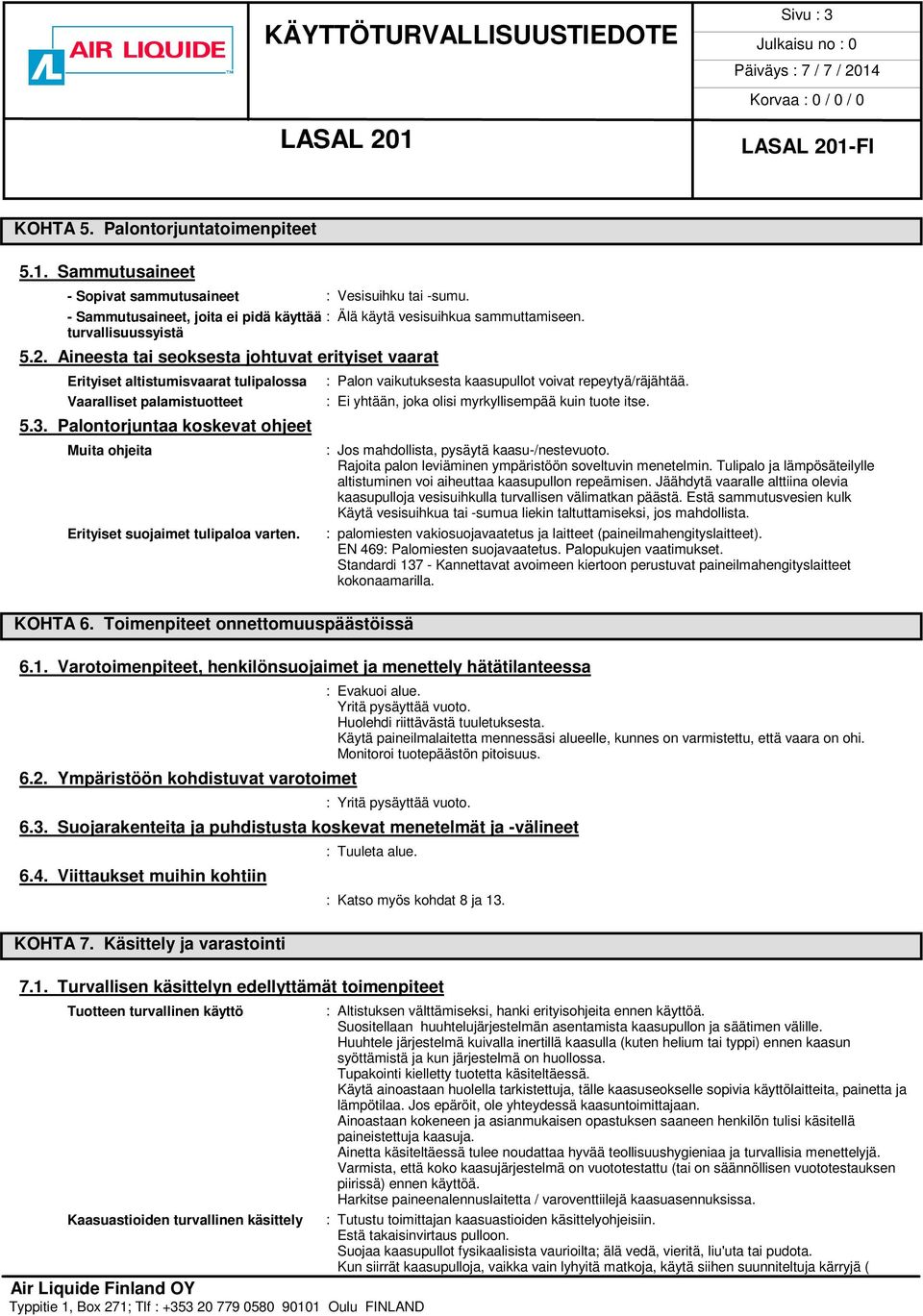 AIR LIQUIDE

KÄYTTÖTURVALLISUUSTIEDOTE

Sivu : 3
Julkaisu no : 0
Päiväys : 7 / 7 / 2014
Korvaa : 0 / 0 / 0

LASAL 201

LASAL 201-FI

KOHTA 5. Palontorjuntatoimenpiteet

5.1. Sammutusaineet

- Sopivat sammutusaineet : Vesisuihku tai -sumu.
- Sammutusaineet, joita ei pidä käyttää turvallisuussyistä : Älä käytä vesisuihkua sammuttamiseen.

5.2. Aineesta tai seoksesta johtuvat erityiset vaarat

Erityiset altistumisvaarat tulipalossa : Palon vaikutuksesta kaasupullot voivat repeytyä/räjähtää.
Vaaralliset palamistuotteet : Ei yhtään, joka olisi myrkyllisempää kuin tuote itse.

5.3. Palontorjuntaa koskevat ohjeet

Muita ohjeita : Jos mahdollista, pysäytä kaasu-/nestevuoto.
Rajoita palon leviäminen ympäristöön soveltuvin menetelmin. Tulipalo ja lämpösäteilylle altistuminen voi aiheuttaa kaasupullon repeämisen. Jäähdytä vaaralle alttiina olevia kaasupulloja vesisuihkulla turvallisen välimatkan päästä. Estä sammutusvesien kulk Käytä vesisuihkua tai -sumua liekin taltuttamiseksi, jos mahdollista.

Erityiset suojaimet tulipaloa varten. : palomiesten vakiosuojavaatetus ja laitteet (paineilmahengityslaitteet).
EN 469: Palomiesten suojavaatetus. Palopukujen vaatimukset.
Standardi 137 - Kannettavat avoimeen kiertoon perustuvat paineilmahengityslaitteet kokonaamarilla.

KOHTA 6. Toimenpiteet onnettomuuspäästöissä

6.1. Varotoimenpiteet, henkilönsuojaimet ja menettely hätätilanteessa

: Evakuoi alue.
Yritä pysäyttää vuoto.
Huolehdi riittävästä tuuletuksesta.
Käytä paineilmalaitetta mennessäsi alueelle, kunnes on varmistettu, että vaara on ohi.
Monitoroi tuotepäästön pitoisuus.

6.2. Ympäristöön kohdistuvat varotoimet

: Yritä pysäyttää vuoto.

6.3. Suojarakenteita ja puhdistusta koskevat menetelmät ja -välineet

: Tuuleta alue.

6.4. Viittaukset muihin kohtiin

: Katso myös kohdat 8 ja 13.

KOHTA 7. Käsittely ja varastointi

7.1. Turvallisen käsittelyn edellyttämät toimenpiteet

Tuotteen turvallinen käyttö : Altistuksen välttämiseksi, hanki erityisohjeita ennen käyttöä.
Suositellaan huuhtelujärjestelmän asentamista kaasupullon ja säätimen välille.
Huuhtele järjestelmä kuivalla inertillä kaasulla (kuten helium tai typpi) ennen kaasun syöttämistä ja kun järjestelmä on huollossa.
Tupakointi kielletty tuotetta käsiteltäessä.
Käytä ainoastaan huolella tarkistettuja, tälle kaasuseokselle sopivia käyttölaitteita, painetta ja lämpötilaa. Jos epäröit, ole yhteydessä kaasuntoimittajaan.
Ainoastaan kokeneen ja asianmukaisen opastuksen saaneen henkilön tulisi käsitellä paineistettuja kaasuja.
Ainetta käsiteltäessä tulee noudattaa hyvää teollisuushygieniaa ja turvallisia menettelyjä.
Varmista, että koko kaasujärjestelmä on vuototestattu (tai on säännöllisen vuototestauksen piirissä) ennen käyttöä.
Harkitse paineenalennuslaitetta / varoventtiilejä kaasuasennuksissa.

Kaasuastioiden turvallinen käsittely : Tutustu toimittajan kaasuastioiden käsittelyohjeisiin.
Estä takaisinvirtaus pulloon.
Suojaa kaasupullot fysikaalisista vaurioilta; älä vedä, vieritä, liu'uta tai pudota.
Kun siirrät kaasupulloja, vaikka vain lyhyitä matkoja, käytä siihen suunniteltuja kärryjä (

Air Liquide Finland OY
Typpitie 1, Box 271; Tlf : +353 20 779 0580 90101 Oulu FINLAND